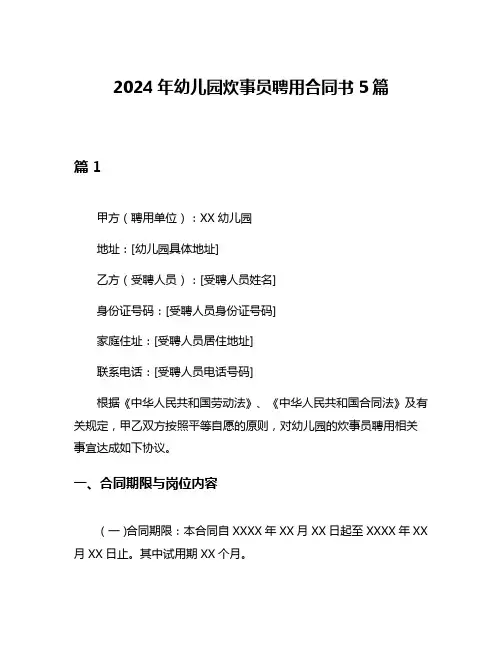 2024 年幼儿园炊事员聘用合同书 5 篇

篇 1

甲方（聘用单位）：XX 幼儿园

地址：[幼儿园具体地址]

乙方（受聘人员）：[受聘人员姓名]

身份证号码：[受聘人员身份证号码]

家庭住址：[受聘人员居住地址]

联系电话：[受聘人员电话号码]

根据《中华人民共和国劳动法》、《中华人民共和国合同法》及有关规定，甲乙双方按照平等自愿的原则，对幼儿园的炊事员聘用相关事宜达成如下协议。

一、合同期限与岗位内容

（一）合同期限：本合同自 XXXX 年 XX 月 XX 日起至 XXXX 年 XX 月 XX 日止。其中试用期 XX 个月。